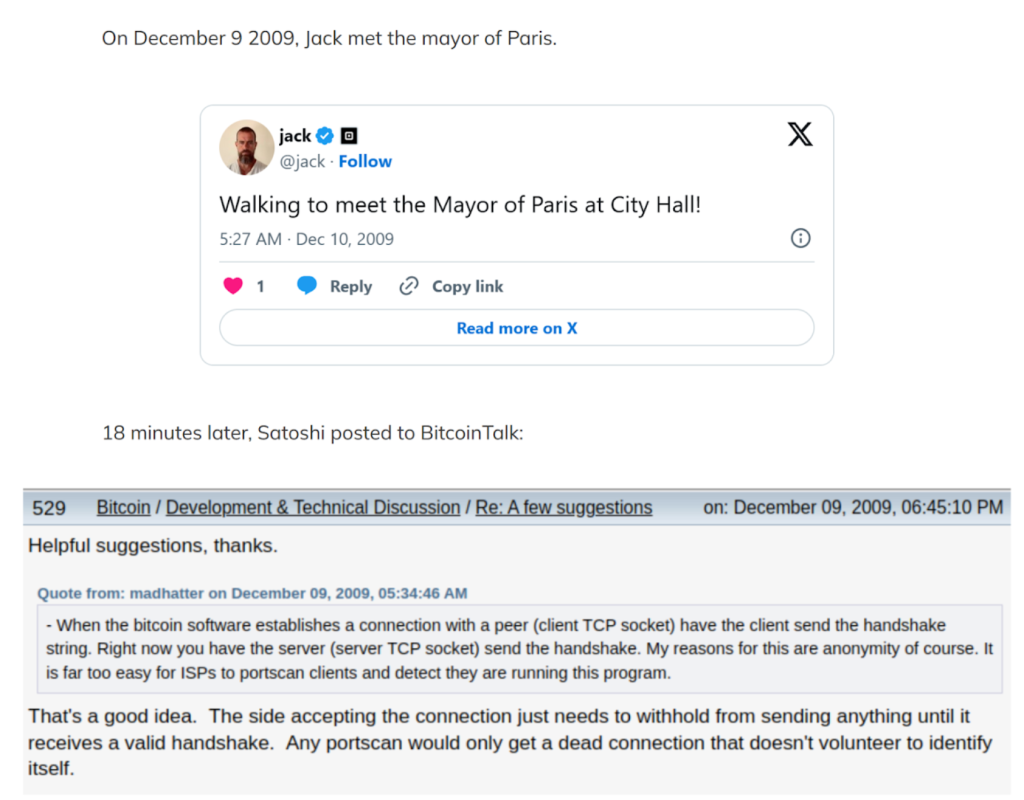 On December 9 2009, Jack met the mayor of Paris.

jack
@jack · Follow

Walking to meet the Mayor of Paris at City Hall!

5:27 AM · Dec 10, 2009

1 Reply Copy link

Read more on X

18 minutes later, Satoshi posted to BitcoinTalk:

529 Bitcoin / Development & Technical Discussion / Re: A few suggestions on: December 09, 2009, 06:45:10 PM

Helpful suggestions, thanks.

Quote from: madhatter on December 09, 2009, 05:34:46 AM

- When the bitcoin software establishes a connection with a peer (client TCP socket) have the client send the handshake string. Right now you have the server (server TCP socket) send the handshake. My reasons for this are anonymity of course. It is far too easy for ISPs to portscan clients and detect they are running this program.

That's a good idea. The side accepting the connection just needs to withhold from sending anything until it receives a valid handshake. Any portscan would only get a dead connection that doesn't volunteer to identify itself.